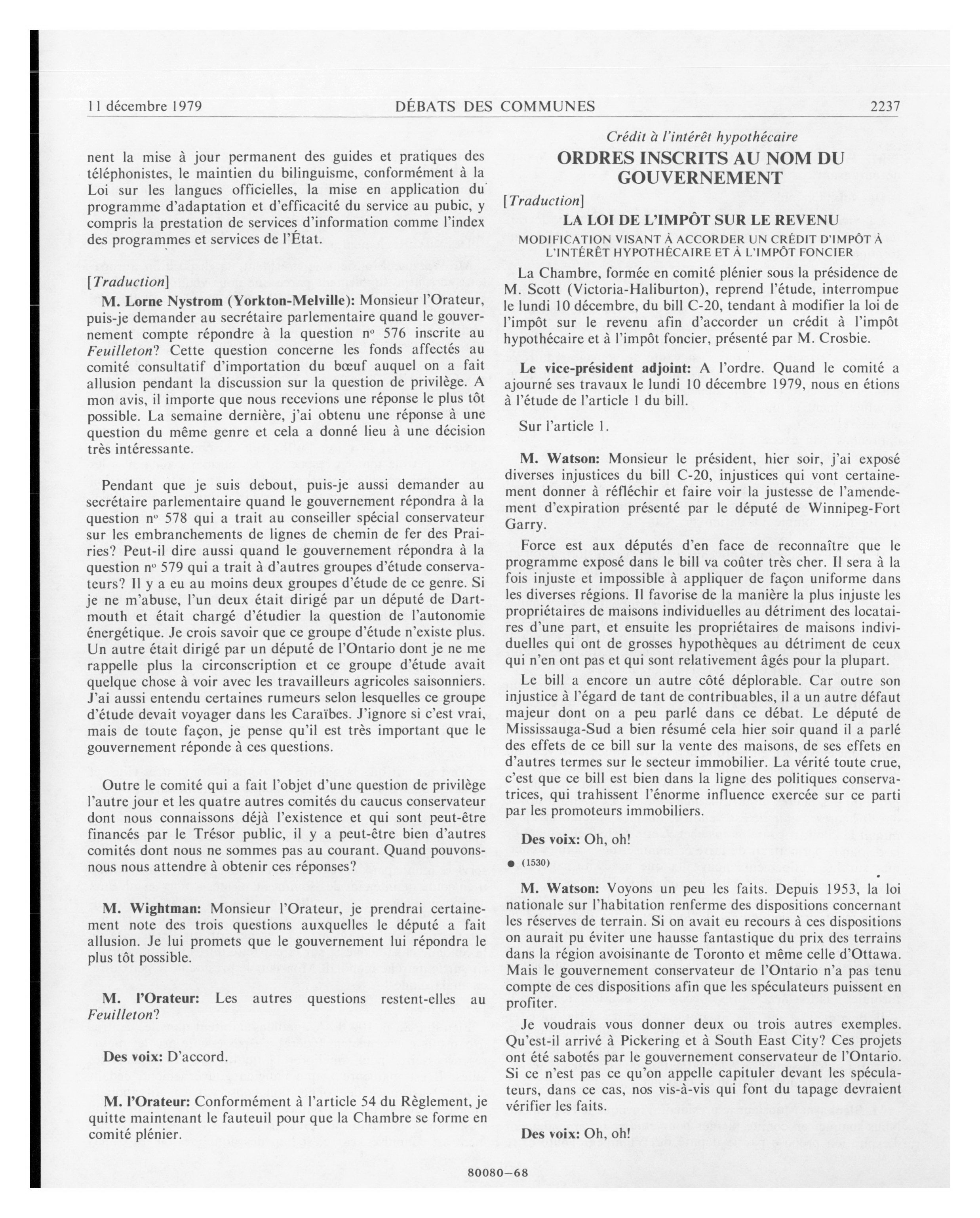 11 décembre 1979 DÉBATS DES COMMUNES 2237

nent la mise à jour permanent des guides et pratiques des téléphonistes, le maintien du bilinguisme, conformément à la Loi sur les langues officielles, la mise en application du programme d'adaptation et d'efficacité du service au pubic, y compris la prestation de services d'information comme l'index des programmes et services de l'État.

[Traduction]

M. Lorne Nystrom (Yorkton-Melville): Monsieur l'Orateur, puis-je demander au secrétaire parlementaire quand le gouvernement compte répondre à la question nº 576 inscrite au Feuilleton? Cette question concerne les fonds affectés au comité consultatif d'importation du bœuf auquel on a fait allusion pendant la discussion sur la question de privilège. A mon avis, il importe que nous recevions une réponse le plus tôt possible. La semaine dernière, j'ai obtenu une réponse à une question du même genre et cela a donné lieu à une décision très intéressante.

Pendant que je suis debout, puis-je aussi demander au secrétaire parlementaire quand le gouvernement répondra à la question nº 578 qui a trait au conseiller spécial conservateur sur les embranchements de lignes de chemin de fer des Prairies? Peut-il dire aussi quand le gouvernement répondra à la question nº 579 qui a trait à d'autres groupes d'étude conservateurs? Il y a eu au moins deux groupes d'étude de ce genre. Si je ne m'abuse, l'un deux était dirigé par un député de Dartmouth et était chargé d'étudier la question de l'autonomie énergétique. Je crois savoir que ce groupe d'étude n'existe plus. Un autre était dirigé par un député de l'Ontario dont je ne me rappelle plus la circonscription et ce groupe d'étude avait quelque chose à voir avec les travailleurs agricoles saisonniers. J'ai aussi entendu certaines rumeurs selon lesquelles ce groupe d'étude devait voyager dans les Caraïbes. J'ignore si c'est vrai, mais de toute façon, je pense qu'il est très important que le gouvernement réponde à ces questions.

Outre le comité qui a fait l'objet d'une question de privilège l'autre jour et les quatre autres comités du caucus conservateur dont nous connaissons déjà l'existence et qui sont peut-être financés par le Trésor public, il y a peut-être bien d'autres comités dont nous ne sommes pas au courant. Quand pouvons-nous nous attendre à obtenir ces réponses?

M. Wightman: Monsieur l'Orateur, je prendrai certainement note des trois questions auxquelles le député a fait allusion. Je lui promets que le gouvernement lui répondra le plus tôt possible.

M. l'Orateur: Les autres questions restent-elles au Feuilleton?

Des voix: D'accord.

M. l'Orateur: Conformément à l'article 54 du Règlement, je quitte maintenant le fauteuil pour que la Chambre se forme en comité plénier.

Crédit à l'intérêt hypothécaire

ORDRES INSCRITS AU NOM DU GOUVERNEMENT

[Traduction]

LA LOI DE L'IMPÔT SUR LE REVENU

MODIFICATION VISANT À ACCORDER UN CRÉDIT D'IMPÔT À L'INTÉRÊT HYPOTHÉCAIRE ET À L'IMPÔT FONCIER

La Chambre, formée en comité plénier sous la présidence de M. Scott (Victoria-Haliburton), reprend l'étude, interrompue le lundi 10 décembre, du bill C-20, tendant à modifier la loi de l'impôt sur le revenu afin d'accorder un crédit à l'impôt hypothécaire et à l'impôt foncier, présenté par M. Crosbie.

Le vice-président adjoint: A l'ordre. Quand le comité a ajourné ses travaux le lundi 10 décembre 1979, nous en étions à l'étude de l'article 1 du bill.

Sur l'article 1.

M. Watson: Monsieur le président, hier soir, j'ai exposé diverses injustices du bill C-20, injustices qui vont certainement donner à réfléchir et faire voir la justesse de l'amendement d'expiration présenté par le député de Winnipeg-Fort Garry.

Force est aux députés d'en face de reconnaître que le programme exposé dans le bill va coûter très cher. Il sera à la fois injuste et impossible à appliquer de façon uniforme dans les diverses régions. Il favorise de la manière la plus injuste les propriétaires de maisons individuelles au détriment des locataires d'une part, et ensuite les propriétaires de maisons individuelles qui ont de grosses hypothèques au détriment de ceux qui n'en ont pas et qui sont relativement âgés pour la plupart.

Le bill a encore un autre côté déplorable. Car outre son injustice à l'égard de tant de contribuables, il a un autre défaut majeur dont on a peu parlé dans ce débat. Le député de Mississauga-Sud a bien résumé cela hier soir quand il a parlé des effets de ce bill sur la vente des maisons, de ses effets en d'autres termes sur le secteur immobilier. La vérité toute crue, c'est que ce bill est bien dans la ligne des politiques conservatrices, qui trahissent l'énorme influence exercée sur ce parti par les promoteurs immobiliers.

Des voix: Oh, oh!

● (1530)

M. Watson: Voyons un peu les faits. Depuis 1953, la loi nationale sur l'habitation renferme des dispositions concernant les réserves de terrain. Si on avait eu recours à ces dispositions on aurait pu éviter une hausse fantastique du prix des terrains dans la région avoisinante de Toronto et même celle d'Ottawa. Mais le gouvernement conservateur de l'Ontario n'a pas tenu compte de ces dispositions afin que les spéculateurs puissent en profiter.

Je voudrais vous donner deux ou trois autres exemples. Qu'est-il arrivé à Pickering et à South East City? Ces projets ont été sabotés par le gouvernement conservateur de l'Ontario. Si ce n'est pas ce qu'on appelle capituler devant les spéculateurs, dans ce cas, nos vis-à-vis qui font du tapage devraient vérifier les faits.

Des voix: Oh, oh!

80080—68